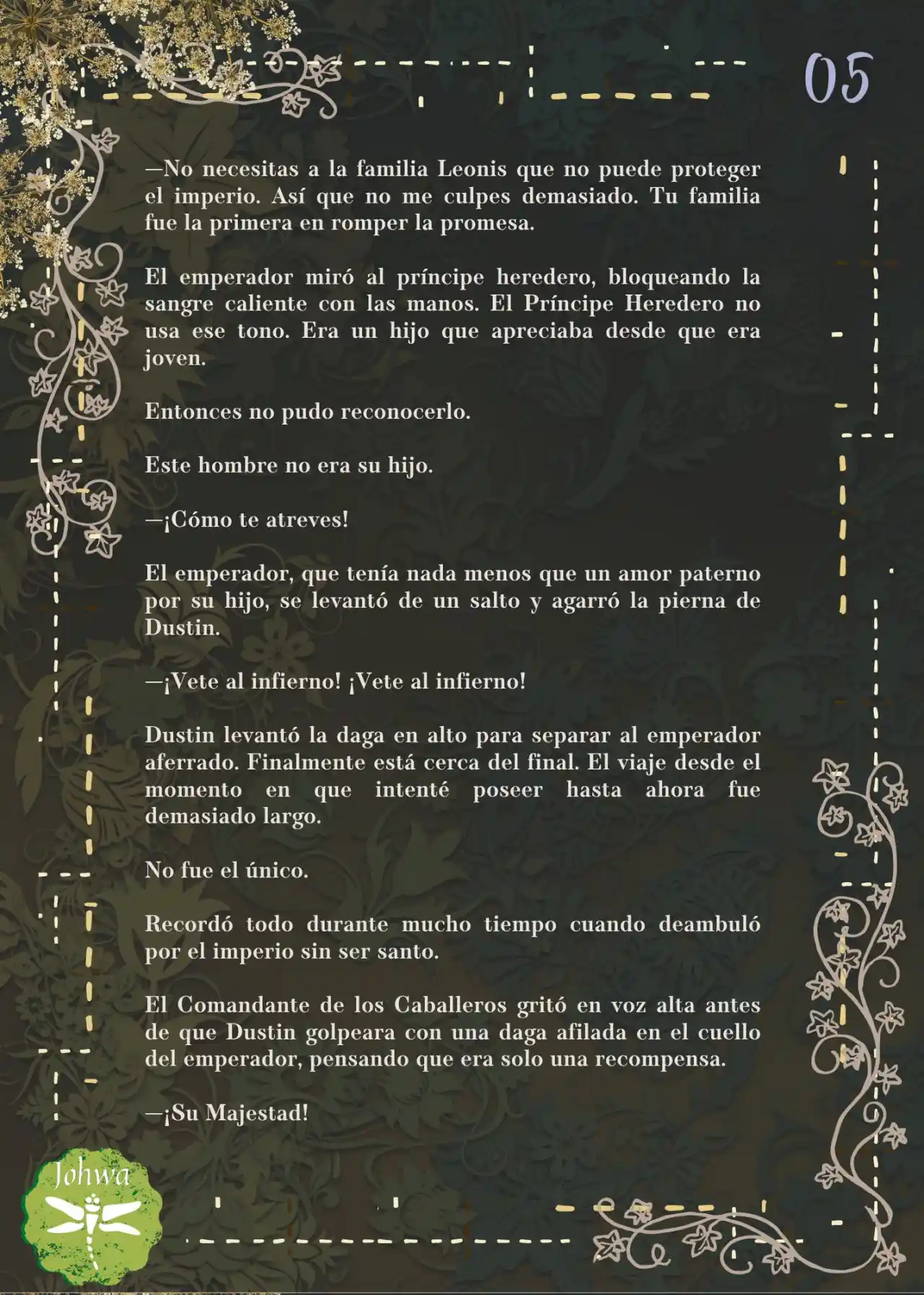 05

—No necesitas a la familia Leonis que no puede proteger el imperio. Así que no me culpes demasiado. Tu familia fue la primera en romper la promesa.

El emperador miró al príncipe heredero, bloqueando la sangre caliente con las manos. El Príncipe Heredero no usa ese tono. Era un hijo que apreciaba desde que era joven.

Entonces no pudo reconocerlo.

Este hombre no era su hijo.

—¡Cómo te atreves!

El emperador, que tenía nada menos que un amor paterno por su hijo, se levantó de un salto y agarró la pierna de Dustin.

—¡Vete al infierno! ¡Vete al infierno!

Dustin levantó la daga en alto para separar al emperador aferrado. Finalmente está cerca del final. El viaje desde el momento en que intenté poseer hasta ahora fue demasiado largo.

No fue el único.

Recordó todo durante mucho tiempo cuando deambuló por el imperio sin ser santo.

El Comandante de los Caballeros gritó en voz alta antes de que Dustin golpeara con una daga afilada en el cuello del emperador, pensando que era solo una recompensa.

—¡Su Majestad!

Johwa